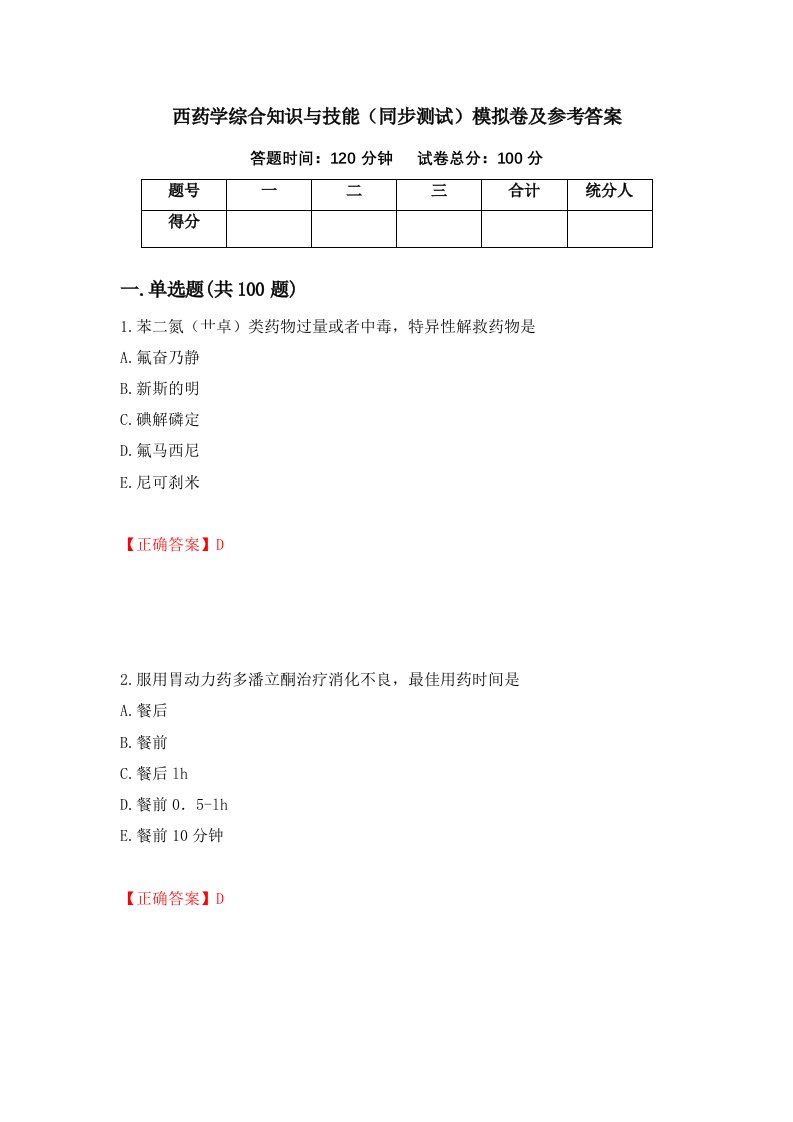 西药学综合知识与技能（同步测试）模拟卷及参考答案

答题时间：120 分钟　　试卷总分：100 分

| 题号 | 一 | 二 | 三 | 合计 | 统分人 |
|---|---|---|---|---|---|
| 得分 | | | | | |

一.单选题(共 100 题)

1.苯二氮（艹卓）类药物过量或者中毒，特异性解救药物是

A.氟奋乃静

B.新斯的明

C.碘解磷定

D.氟马西尼

E.尼可刹米

【正确答案】D

2.服用胃动力药多潘立酮治疗消化不良，最佳用药时间是

A.餐后

B.餐前

C.餐后 1h

D.餐前 0．5-1h

E.餐前 10 分钟

【正确答案】D